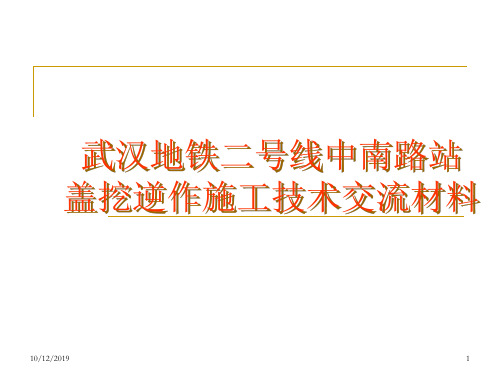 武汉地铁二号线中南路站
盖挖逆作施工技术交流材料

10/12/2019

1